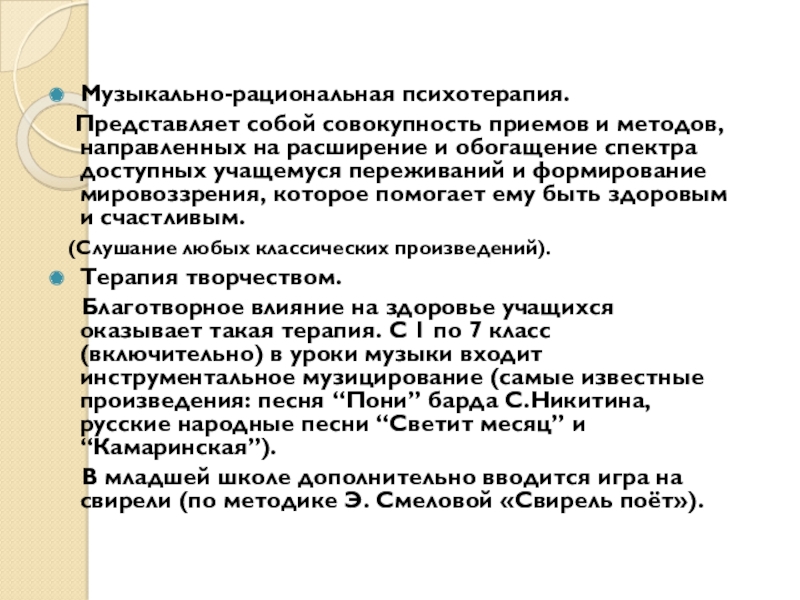 Музыкально-рациональная психотерапия.

Представляет собой совокупность приемов и методов, направленных на расширение и обогащение спектра доступных учащемуся переживаний и формирование мировоззрения, которое помогает ему быть здоровым и счастливым.

(Слушание любых классических произведений).

Терапия творчеством.

Благотворное влияние на здоровье учащихся оказывает такая терапия. С 1 по 7 класс (включительно) в уроки музыки входит инструментальное музицирование (самые известные произведения: песня “Пони” барда С.Никитина, русские народные песни “Светит месяц” и “Камаринская”).

В младшей школе дополнительно вводится игра на свирели (по методике Э. Смеловой «Свирель поёт»).